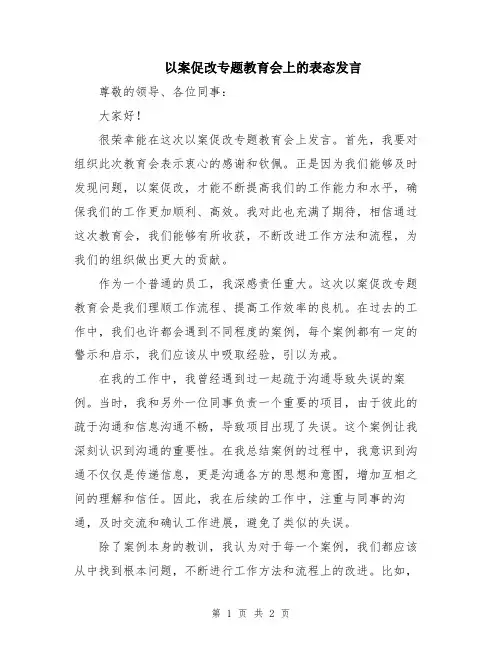 以案促改专题教育会上的表态发言

尊敬的领导、各位同事：

大家好！

很荣幸能在这次以案促改专题教育会上发言。首先，我要对组织此次教育会表示衷心的感谢和钦佩。正是因为我们能够及时发现问题，以案促改，才能不断提高我们的工作能力和水平，确保我们的工作更加顺利、高效。我对此也充满了期待，相信通过这次教育会，我们能够有所收获，不断改进工作方法和流程，为我们的组织做出更大的贡献。

作为一个普通的员工，我深感责任重大。这次以案促改专题教育会是我们理顺工作流程、提高工作效率的良机。在过去的工作中，我们也许都会遇到不同程度的案例，每个案例都有一定的警示和启示，我们应该从中吸取经验，引以为戒。

在我的工作中，我曾经遇到过一起疏于沟通导致失误的案例。当时，我和另外一位同事负责一个重要的项目，由于彼此的疏于沟通和信息沟通不畅，导致项目出现了失误。这个案例让我深刻认识到沟通的重要性。在我总结案例的过程中，我意识到沟通不仅仅是传递信息，更是沟通各方的思想和意图，增加互相之间的理解和信任。因此，我在后续的工作中，注重与同事的沟通，及时交流和确认工作进展，避免了类似的失误。

除了案例本身的教训，我认为对于每一个案例，我们都应该从中找到根本问题，不断进行工作方法和流程上的改进。比如，

第 1 页 共 2 页